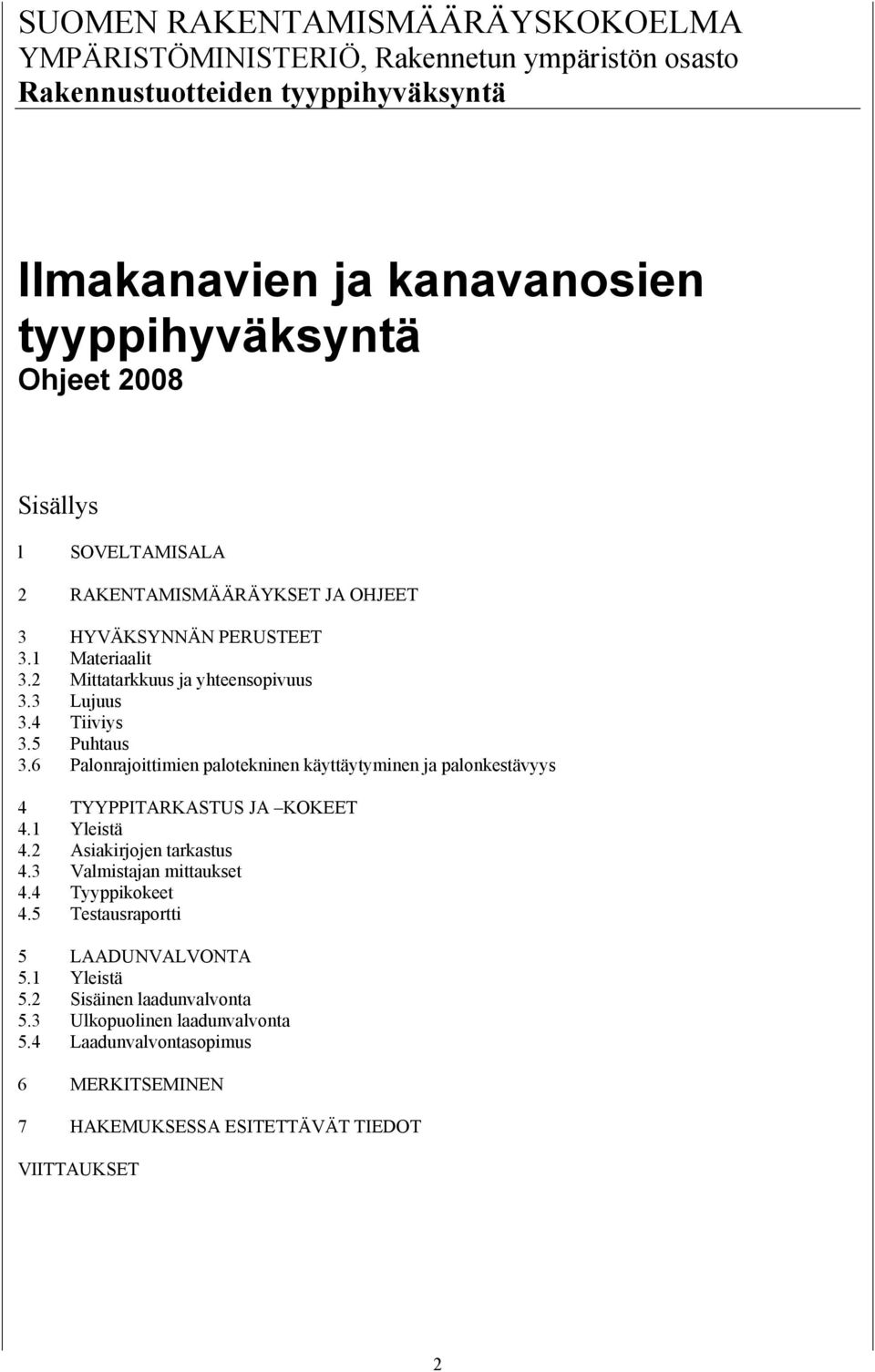 SUOMEN RAKENTAMISMÄÄRÄYSKOKOELMA
YMPÄRISTÖMINISTERIÖ, Rakennetun ympäristön osasto
Rakennustuotteiden tyyppihyväksyntä

Ilmakanavien ja kanavanosien tyyppihyväksyntä
Ohjeet 2008

Sisällys

1 SOVELTAMISALA

2 RAKENTAMISMÄÄRÄYKSET JA OHJEET

3 HYVÄKSYNNÄN PERUSTEET
3.1 Materiaalit
3.2 Mittatarkkuus ja yhteensopivuus
3.3 Lujuus
3.4 Tiiviys
3.5 Puhtaus
3.6 Palonrajoittimien palotekninen käyttäytyminen ja palonkestävyys

4 TYYPPITARKASTUS JA –KOKEET
4.1 Yleistä
4.2 Asiakirjojen tarkastus
4.3 Valmistajan mittaukset
4.4 Tyyppikokeet
4.5 Testausraportti

5 LAADUNVALVONTA
5.1 Yleistä
5.2 Sisäinen laadunvalvonta
5.3 Ulkopuolinen laadunvalvonta
5.4 Laadunvalvontasopimus

6 MERKITSEMINEN

7 HAKEMUKSESSA ESITETTÄVÄT TIEDOT

VIITTAUKSET

2